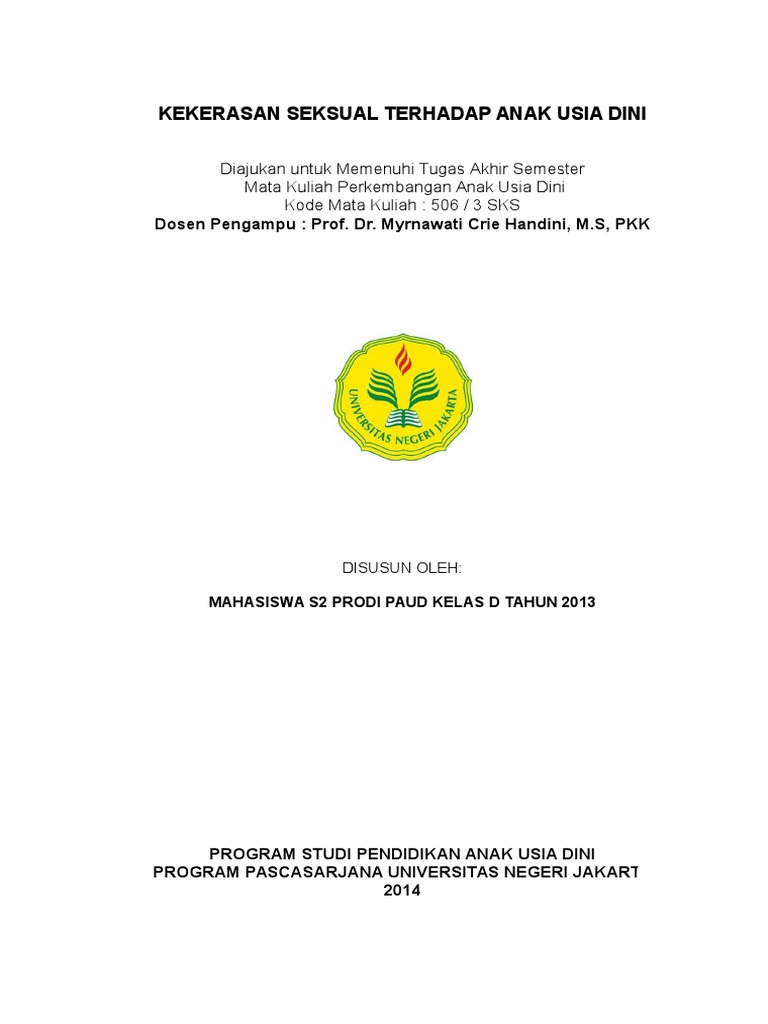 KEKERASAN SEKSUAL TERHADAP ANAK USIA DINI

Diajukan untuk Memenuhi Tugas Akhir Semester
Mata Kuliah Perkembangan Anak Usia Dini
Kode Mata Kuliah : 506 / 3 SKS
Dosen Pengampu : Prof. Dr. Myrnawati Crie Handini, M.S, PKK

UNIVERSITAS NEGERI JAKARTA

DISUSUN OLEH:

MAHASISWA S2 PRODI PAUD KELAS D TAHUN 2013

PROGRAM STUDI PENDIDIKAN ANAK USIA DINI
PROGRAM PASCASARJANA UNIVERSITAS NEGERI JAKART
2014